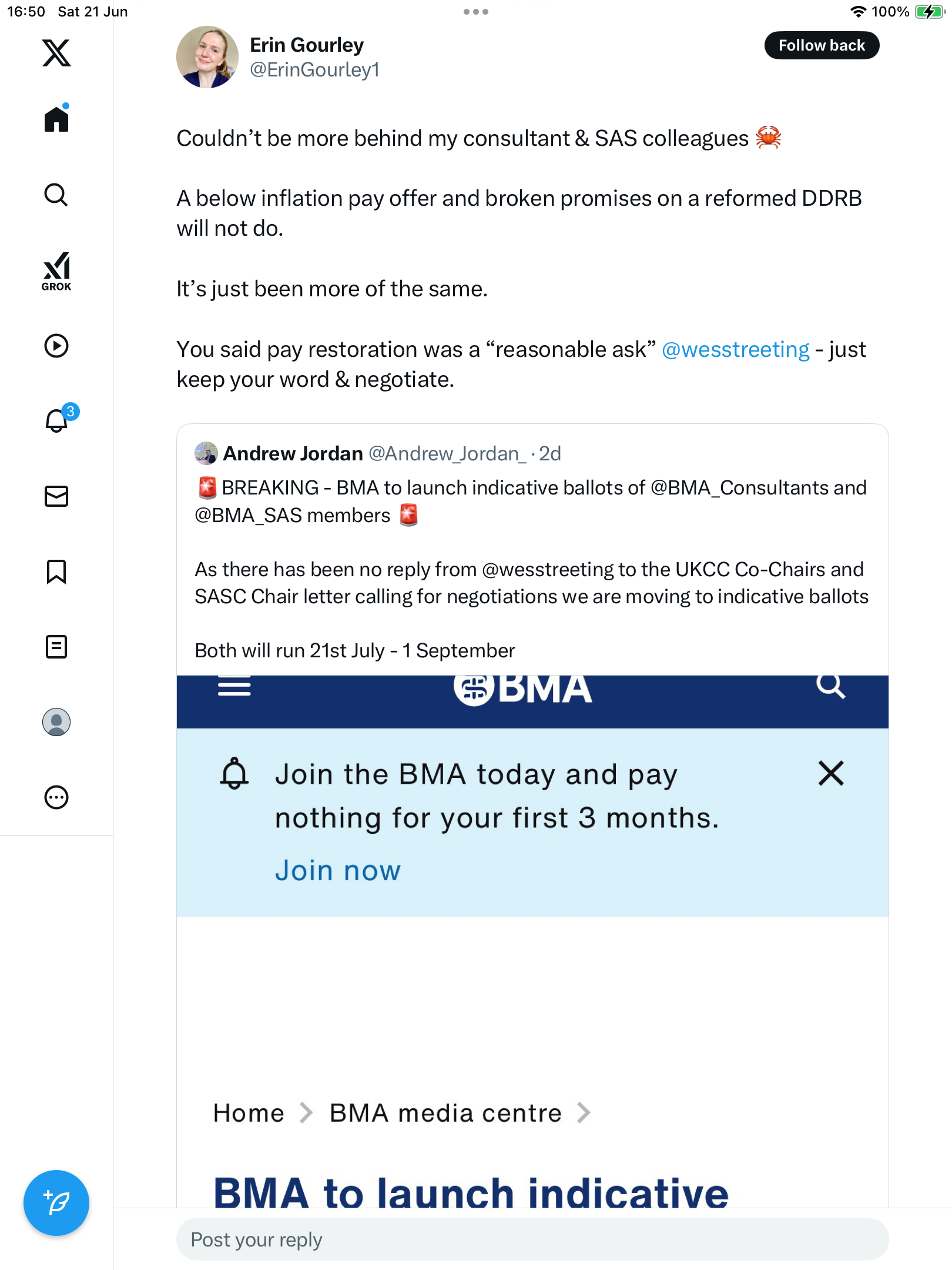 16:50 Sat 21 Jun

100%

GROK

3

Erin Gourley
@ErinGourley1

Follow back

Couldn’t be more behind my consultant & SAS colleagues 🦀

A below inflation pay offer and broken promises on a reformed DDRB will not do.

It’s just been more of the same.

You said pay restoration was a “reasonable ask” @wesstreeting - just keep your word & negotiate.

Andrew Jordan @Andrew_Jordan_ · 2d
🚨 BREAKING - BMA to launch indicative ballots of @BMA_Consultants and @BMA_SAS members 🚨

As there has been no reply from @wesstreeting to the UKCC Co-Chairs and SASC Chair letter calling for negotiations we are moving to indicative ballots

Both will run 21st July - 1 September

BMA

Join the BMA today and pay nothing for your first 3 months.

Join now

Home > BMA media centre >

BMA to launch indicative

Post your reply